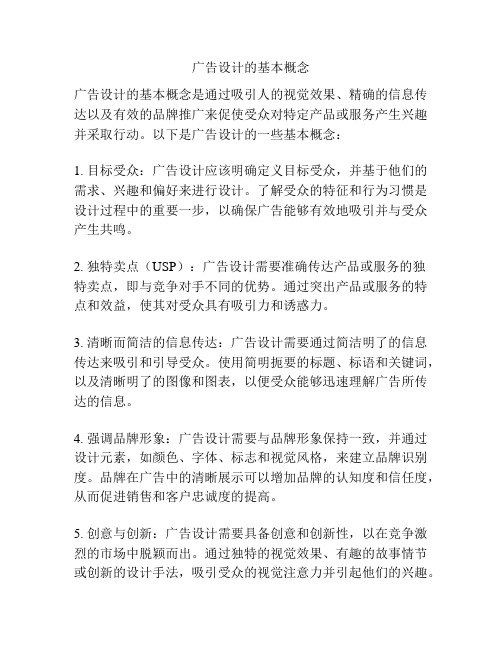 广告设计的基本概念

广告设计的基本概念是通过吸引人的视觉效果、精确的信息传达以及有效的品牌推广来促使受众对特定产品或服务产生兴趣并采取行动。以下是广告设计的一些基本概念：

1. 目标受众：广告设计应该明确定义目标受众，并基于他们的需求、兴趣和偏好来进行设计。了解受众的特征和行为习惯是设计过程中的重要一步，以确保广告能够有效地吸引并与受众产生共鸣。

2. 独特卖点（USP）：广告设计需要准确传达产品或服务的独特卖点，即与竞争对手不同的优势。通过突出产品或服务的特点和效益，使其对受众具有吸引力和诱惑力。

3. 清晰而简洁的信息传达：广告设计需要通过简洁明了的信息传达来吸引和引导受众。使用简明扼要的标题、标语和关键词，以及清晰明了的图像和图表，以便受众能够迅速理解广告所传达的信息。

4. 强调品牌形象：广告设计需要与品牌形象保持一致，并通过设计元素，如颜色、字体、标志和视觉风格，来建立品牌识别度。品牌在广告中的清晰展示可以增加品牌的认知度和信任度，从而促进销售和客户忠诚度的提高。

5. 创意与创新：广告设计需要具备创意和创新性，以在竞争激烈的市场中脱颖而出。通过独特的视觉效果、有趣的故事情节或创新的设计手法，吸引受众的视觉注意力并引起他们的兴趣。